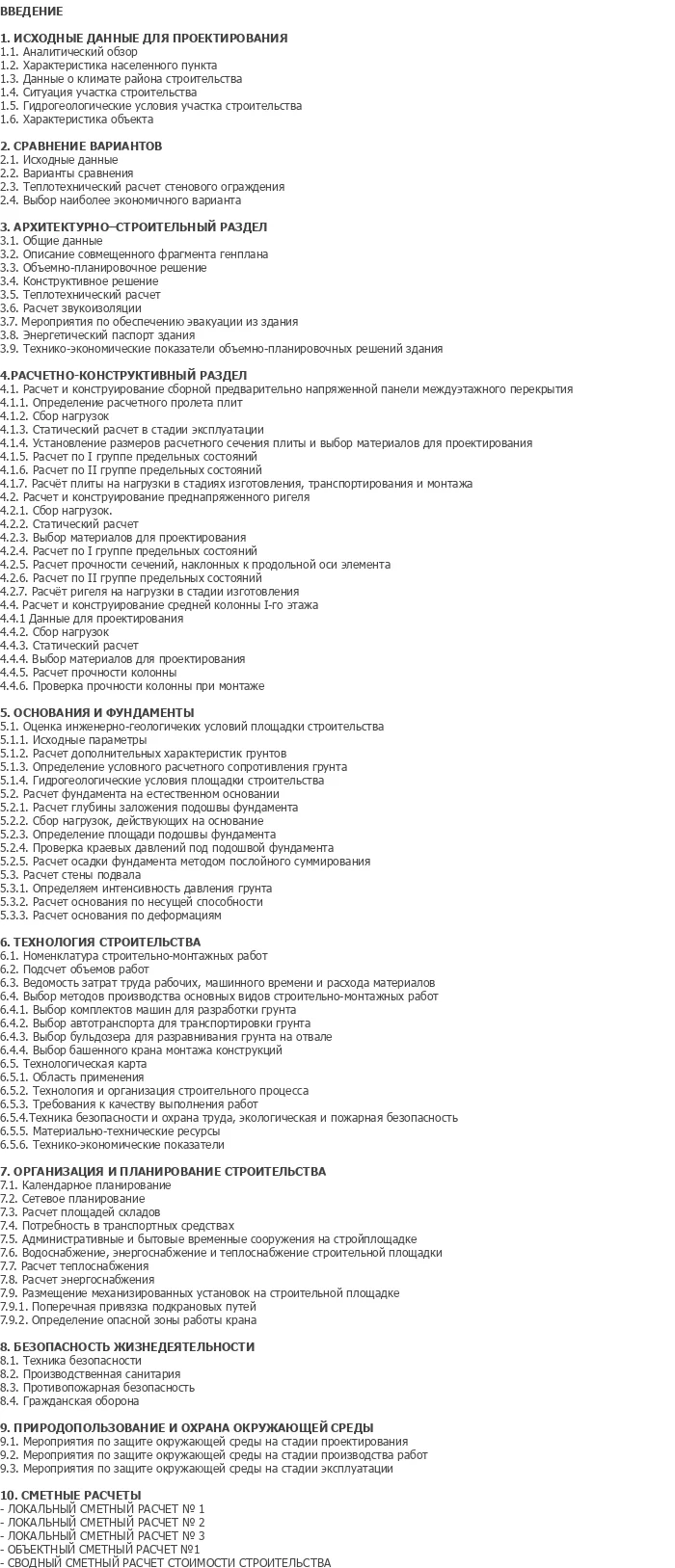 ВВЕДЕНИЕ

1. ИСХОДНЫЕ ДАННЫЕ ДЛЯ ПРОЕКТИРОВАНИЯ
1.1. Аналитический обзор
1.2. Характеристика населенного пункта
1.3. Данные о климате района строительства
1.4. Ситуация участка строительства
1.5. Гидрогеологические условия участка строительства
1.6. Характеристика объекта

2. СРАВНЕНИЕ ВАРИАНТОВ
2.1. Исходные данные
2.2. Варианты сравнения
2.3. Теплотехнический расчет стенового ограждения
2.4. Выбор наиболее экономичного варианта

3. АРХИТЕКТУРНО–СТРОИТЕЛЬНЫЙ РАЗДЕЛ
3.1. Общие данные
3.2. Описание совмещенного фрагмента генплана
3.3. Объемно-планировочное решение
3.4. Конструктивное решение
3.5. Теплотехнический расчет
3.6. Расчет звукоизоляции
3.7. Мероприятия по обеспечению эвакуации из здания
3.8. Энергетический паспорт здания
3.9. Технико-экономические показатели объемно-планировочных решений здания

4.РАСЧЕТНО-КОНСТРУКТИВНЫЙ РАЗДЕЛ
4.1. Расчет и конструирование сборной предварительно напряженной панели междуэтажного перекрытия
4.1.1. Определение расчетного пролета плит
4.1.2. Сбор нагрузок
4.1.3. Статический расчет в стадии эксплуатации
4.1.4. Установление размеров расчетного сечения плиты и выбор материалов для проектирования
4.1.5. Расчет по I группе предельных состояний
4.1.6. Расчет по II группе предельных состояний
4.1.7. Расчёт плиты на нагрузки в стадиях изготовления, транспортирования и монтажа
4.2. Расчет и конструирование преднапряженного ригеля
4.2.1. Сбор нагрузок.
4.2.2. Статический расчет
4.2.3. Выбор материалов для проектирования
4.2.4. Расчет по I группе предельных состояний
4.2.5. Расчет прочности сечений, наклонных к продольной оси элемента
4.2.6. Расчет по II группе предельных состояний
4.2.7. Расчёт ригеля на нагрузки в стадии изготовления
4.4. Расчет и конструирование средней колонны I-го этажа
4.4.1 Данные для проектирования
4.4.2. Сбор нагрузок
4.4.3. Статический расчет
4.4.4. Выбор материалов для проектирования
4.4.5. Расчет прочности колонны
4.4.6. Проверка прочности колонны при монтаже

5. ОСНОВАНИЯ И ФУНДАМЕНТЫ
5.1. Оценка инженерно-геологичеких условий площадки строительства
5.1.1. Исходные параметры
5.1.2. Расчет дополнительных характеристик грунтов
5.1.3. Определение условного расчетного сопротивления грунта
5.1.4. Гидрогеологические условия площадки строительства
5.2. Расчет фундамента на естественном основании
5.2.1. Расчет глубины заложения подошвы фундамента
5.2.2. Сбор нагрузок, действующих на основание
5.2.3. Определение площади подошвы фундамента
5.2.4. Проверка краевых давлений под подошвой фундамента
5.2.5. Расчет осадки фундамента методом послойного суммирования
5.3. Расчет стены подвала
5.3.1. Определяем интенсивность давления грунта
5.3.2. Расчет основания по несущей способности
5.3.3. Расчет основания по деформациям

6. ТЕХНОЛОГИЯ СТРОИТЕЛЬСТВА
6.1. Номенклатура строительно-монтажных работ
6.2. Подсчет объемов работ
6.3. Ведомость затрат труда рабочих, машинного времени и расхода материалов
6.4. Выбор методов производства основных видов строительно-монтажных работ
6.4.1. Выбор комплектов машин для разработки грунта
6.4.2. Выбор автотранспорта для транспортировки грунта
6.4.3. Выбор бульдозера для разравнивания грунта на отвале
6.4.4. Выбор башенного крана монтажа конструкций
6.5. Технологическая карта
6.5.1. Область применения
6.5.2. Технология и организация строительного процесса
6.5.3. Требования к качеству выполнения работ
6.5.4.Техника безопасности и охрана труда, экологическая и пожарная безопасность
6.5.5. Материально-технические ресурсы
6.5.6. Технико-экономические показатели

7. ОРГАНИЗАЦИЯ И ПЛАНИРОВАНИЕ СТРОИТЕЛЬСТВА
7.1. Календарное планирование
7.2. Сетевое планирование
7.3. Расчет площадей складов
7.4. Потребность в транспортных средствах
7.5. Административные и бытовые временные сооружения на стройплощадке
7.6. Водоснабжение, энергоснабжение и теплоснабжение строительной площадки
7.7. Расчет теплоснабжения
7.8. Расчет энергоснабжения
7.9. Размещение механизированных установок на строительной площадке
7.9.1. Поперечная привязка подкрановых путей
7.9.2. Определение опасной зоны работы крана

8. БЕЗОПАСНОСТЬ ЖИЗНЕДЕЯТЕЛЬНОСТИ
8.1. Техника безопасности
8.2. Производственная санитария
8.3. Противопожарная безопасность
8.4. Гражданская оборона

9. ПРИРОДОПОЛЬЗОВАНИЕ И ОХРАНА ОКРУЖАЮЩЕЙ СРЕДЫ
9.1. Мероприятия по защите окружающей среды на стадии проектирования
9.2. Мероприятия по защите окружающей среды на стадии производства работ
9.3. Мероприятия по защите окружающей среды на стадии эксплуатации

10. СМЕТНЫЕ РАСЧЕТЫ
- ЛОКАЛЬНЫЙ СМЕТНЫЙ РАСЧЕТ № 1
- ЛОКАЛЬНЫЙ СМЕТНЫЙ РАСЧЕТ № 2
- ЛОКАЛЬНЫЙ СМЕТНЫЙ РАСЧЕТ № 3
- ОБЪЕКТНЫЙ СМЕТНЫЙ РАСЧЕТ №1
- СВОДНЫЙ СМЕТНЫЙ РАСЧЕТ СТОИМОСТИ СТРОИТЕЛЬСТВА